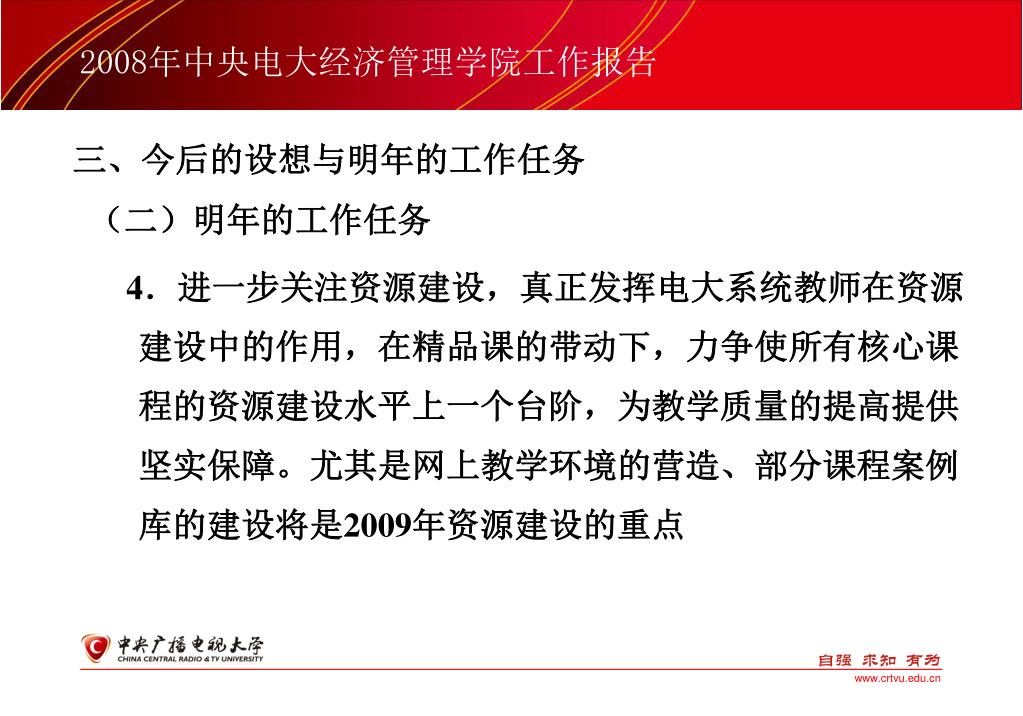 2008年中央电大经济管理学院工作报告

三、今后的设想与明年的工作任务

（二）明年的工作任务

4．进一步关注资源建设，真正发挥电大系统教师在资源建设中的作用，在精品课的带动下，力争使所有核心课程的资源建设水平上一个台阶，为教学质量的提高提供坚实保障。尤其是网上教学环境的营造、部分课程案例库的建设将是2009年资源建设的重点

中央广播电视大学
CHINA CENTRAL RADIO & TV UNIVERSITY

自强 求知 有为
www.crtvu.edu.cn